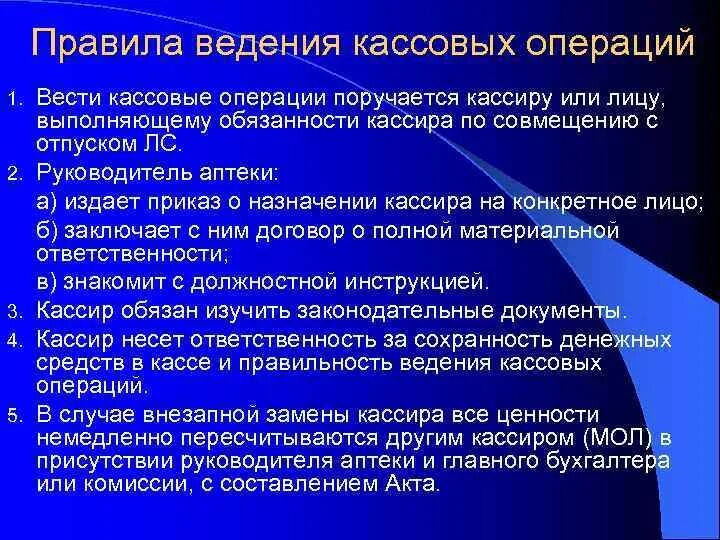 Правила ведения кассовых операций

1. Вести кассовые операции поручается кассиру или лицу, выполняющему обязанности кассира по совмещению с отпуском ЛС.
2. Руководитель аптеки:
а) издает приказ о назначении кассира на конкретное лицо;
б) заключает с ним договор о полной материальной ответственности;
в) знакомит с должностной инструкцией.
3. Кассир обязан изучить законодательные документы.
4. Кассир несет ответственность за сохранность денежных средств в кассе и правильность ведения кассовых операций.
5. В случае внезапной замены кассира все ценности немедленно пересчитываются другим кассиром (МОЛ) в присутствии руководителя аптеки и главного бухгалтера или комиссии, с составлением Акта.